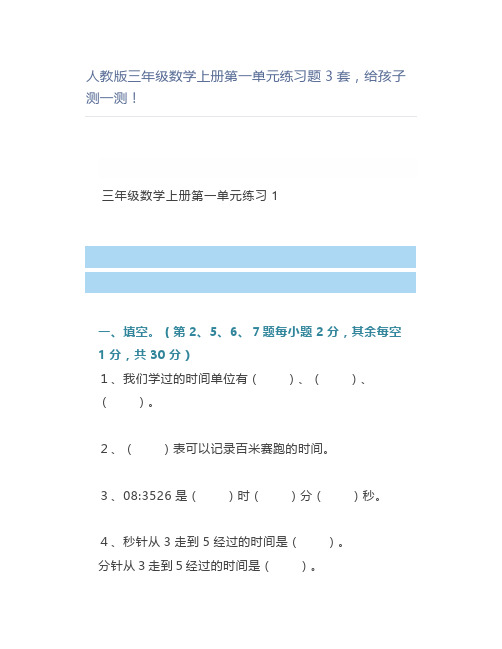 人教版三年级数学上册第一单元练习题 3 套，给孩子测一测！

三年级数学上册第一单元练习 1

一、填空。（第 2、5、6、7 题每小题 2 分，其余每空 1 分，共 30 分）

1、我们学过的时间单位有（　　）、（　　）、（　　）。

2、（　　）表可以记录百米赛跑的时间。

3、08:3526 是（　　）时（　　）分（　　）秒。

4、秒针从 3 走到 5 经过的时间是（　　）。
分针从 3 走到 5 经过的时间是（　　）。